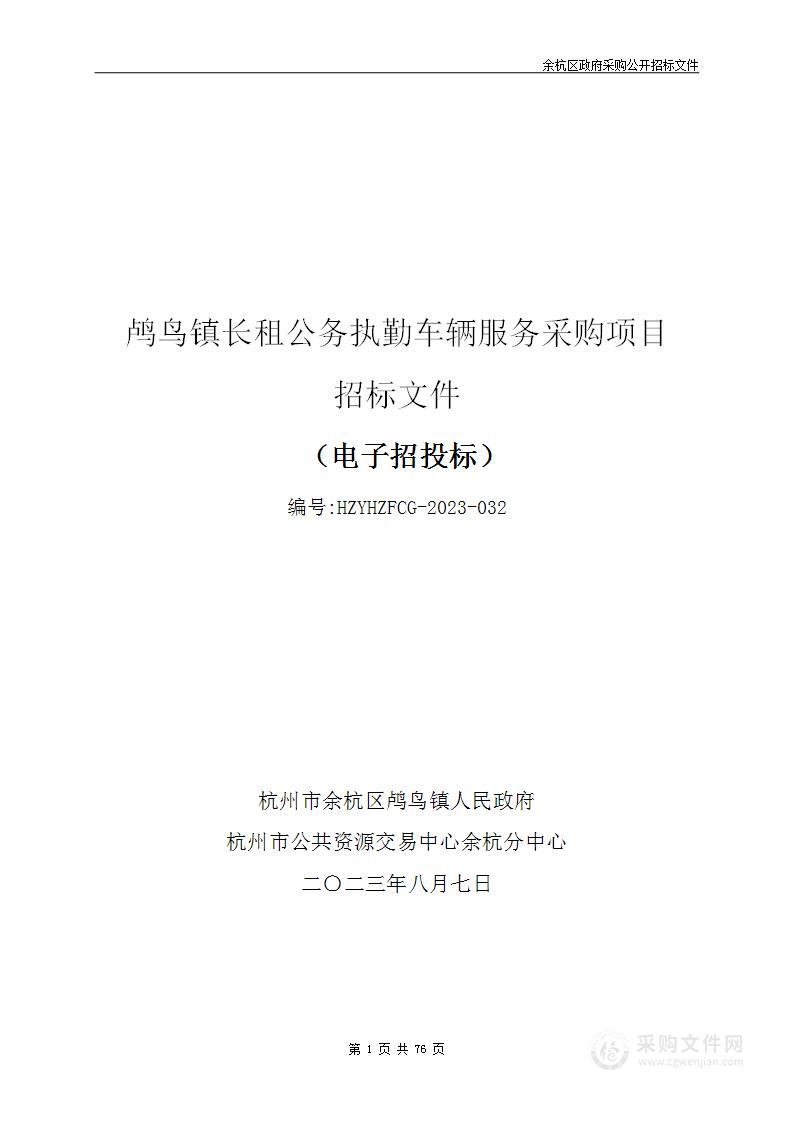 余杭区政府采购公开招标文件

鸬鸟镇长租公务执勤车辆服务采购项目

招标文件

（电子招投标）

编号:HZYHZFCG-2023-032

杭州市余杭区鸬鸟镇人民政府

杭州市公共资源交易中心余杭分中心

二〇二三年八月七日

第 1 页 共 76 页

采购文件网
www.cgwenjian.com